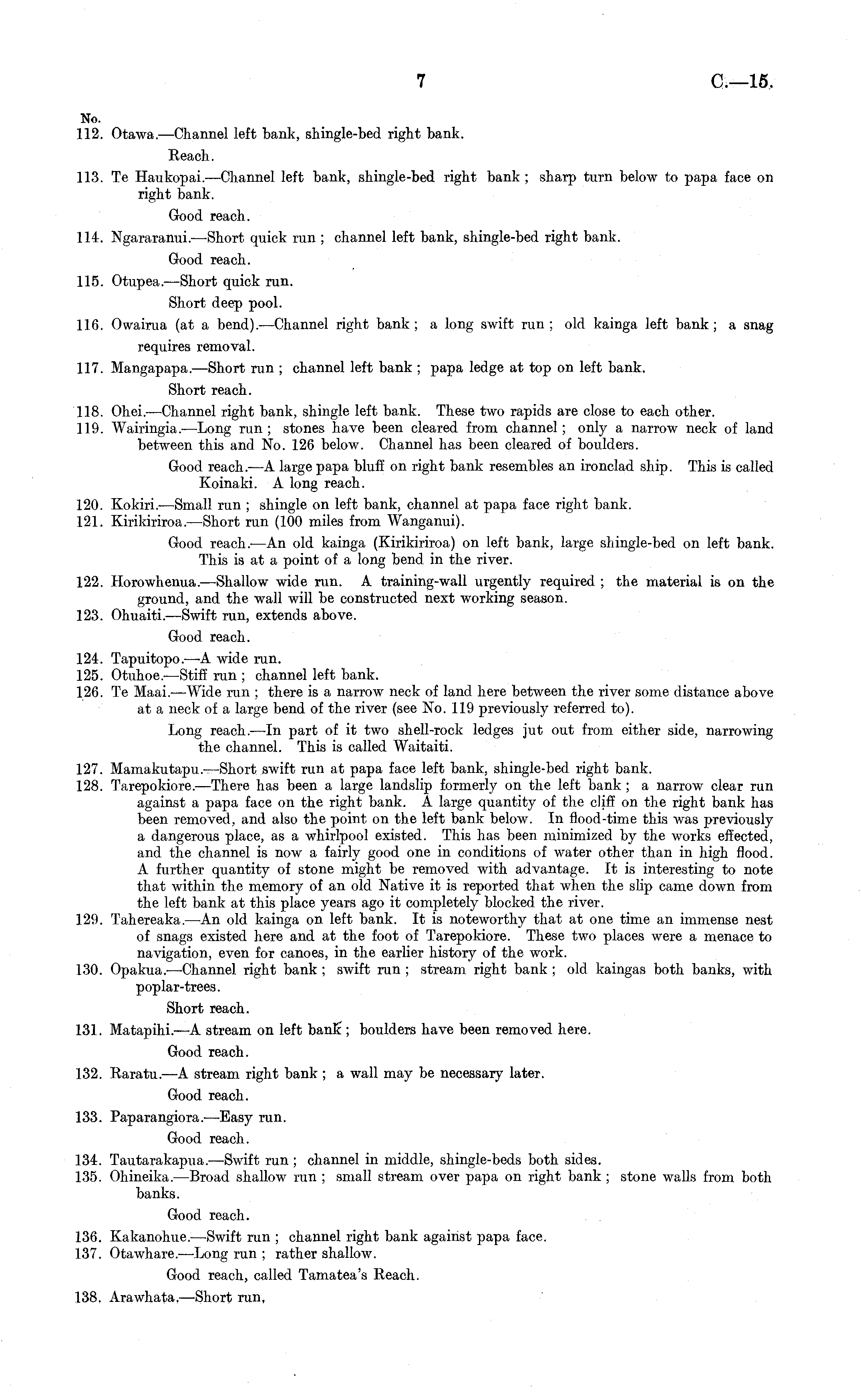 7 C.—15.

No.
112. Otawa.—Channel left bank, shingle-bed right bank.

Reach.

113. Te Haukopai.—Channel left bank, shingle-bed right bank; sharp turn below to papa face on right bank.

Good reach.

114. Ngararanui.—Short quick run; channel left bank, shingle-bed right bank.

Good reach.

115. Otupea.—Short quick run.

Short deep pool.

116. Owairua (at a bend).—Channel right bank; a long swift run; old kainga left bank; a snag requires removal.

117. Mangapapa.—Short run; channel left bank; papa ledge at top on left bank.

Short reach.

118. Ohei.—Channel right bank, shingle left bank. These two rapids are close to each other.
119. Wairingia.—Long run; stones have been cleared from channel; only a narrow neck of land between this and No. 126 below. Channel has been cleared of boulders.

Good reach.—A large papa bluff on right bank resembles an ironclad ship. This is called Koinaki. A long reach.

120. Kokiri.—Small run; shingle on left bank, channel at papa face right bank.
121. Kirikiriroa.—Short run (100 miles from Wanganui).

Good reach.—An old kainga (Kirikiriroa) on left bank, large shingle-bed on left bank. This is at a point of a long bend in the river.

122. Horowhenua.—Shallow wide run. A training-wall urgently required; the material is on the ground, and the wall will be constructed next working season.
123. Ohuaiti.—Swift run, extends above.

Good reach.

124. Tapuitopo.—A wide run.
125. Otuhoe.—Stiff run; channel left bank.
126. Te Maai.—Wide run; there is a narrow neck of land here between the river some distance above at a neck of a large bend of the river (see No. 119 previously referred to).

Long reach.—In part of it two shell-rock ledges jut out from either side, narrowing the channel. This is called Waitaiti.

127. Mamakutapu.—Short swift run at papa face left bank, shingle-bed right bank.
128. Tarepokiore.—There has been a large landslip formerly on the left bank; a narrow clear run against a papa face on the right bank. A large quantity of the cliff on the right bank has been removed, and also the point on the left bank below. In flood-time this was previously a dangerous place, as a whirlpool existed. This has been minimized by the works effected, and the channel is now a fairly good one in conditions of water other than in high flood. A further quantity of stone might be removed with advantage. It is interesting to note that within the memory of an old Native it is reported that when the slip came down from the left bank at this place years ago it completely blocked the river.
129. Tahereaka.—An old kainga on left bank. It is noteworthy that at one time an immense nest of snags existed here and at the foot of Tarepokiore. These two places were a menace to navigation, even for canoes, in the earlier history of the work.
130. Opakua.—Channel right bank; swift run; stream right bank; old kaingas both banks, with poplar-trees.

Short reach.

131. Matapihi.—A stream on left bank; boulders have been removed here.

Good reach.

132. Raratu.—A stream right bank; a wall may be necessary later.

Good reach.

133. Paparangiora.—Easy run.

Good reach.

134. Tautarakapua.—Swift run; channel in middle, shingle-beds both sides.
135. Ohineika.—Broad shallow run; small stream over papa on right bank; stone walls from both banks.

Good reach.

136. Kakanohue.—Swift run; channel right bank against papa face.
137. Otawhare.—Long run; rather shallow.

Good reach, called Tamatea's Reach.

138. Arawhata.—Short run.